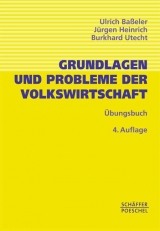 Ulrich Baßeler
Jürgen Heinrich
Burkhard Utecht

GRUNDLAGEN UND PROBLEME DER VOLKSWIRTSCHAFT

Übungsbuch

4. Auflage

SCHÄFFER
POESCHEL